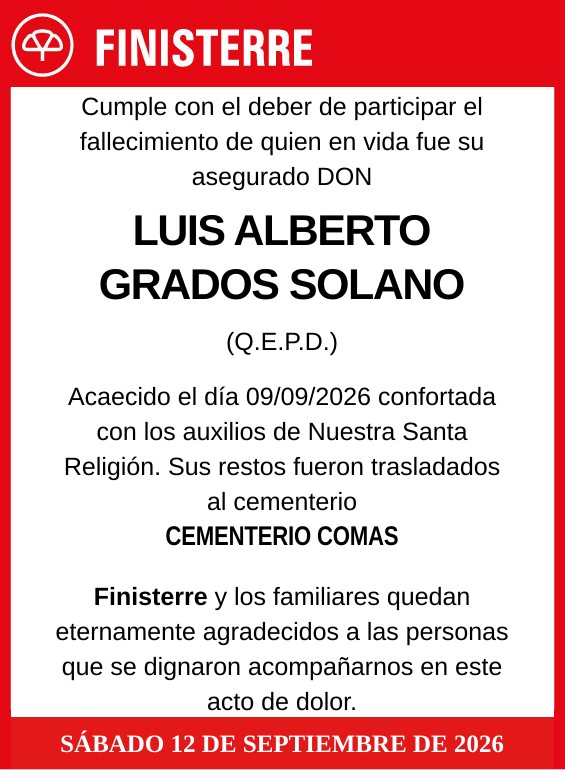 FINISTERRE

Cumple con el deber de participar el fallecimiento de quien en vida fue su asegurado DON

LUIS ALBERTO GRADOS SOLANO

(Q.E.P.D.)

Acaecido el día 09/09/2026 confortada con los auxilios de Nuestra Santa Religión. Sus restos fueron trasladados al cementerio
CEMENTERIO COMAS

Finisterre y los familiares quedan eternamente agradecidos a las personas que se dignaron acompañarnos en este acto de dolor.

SÁBADO 12 DE SEPTIEMBRE DE 2026